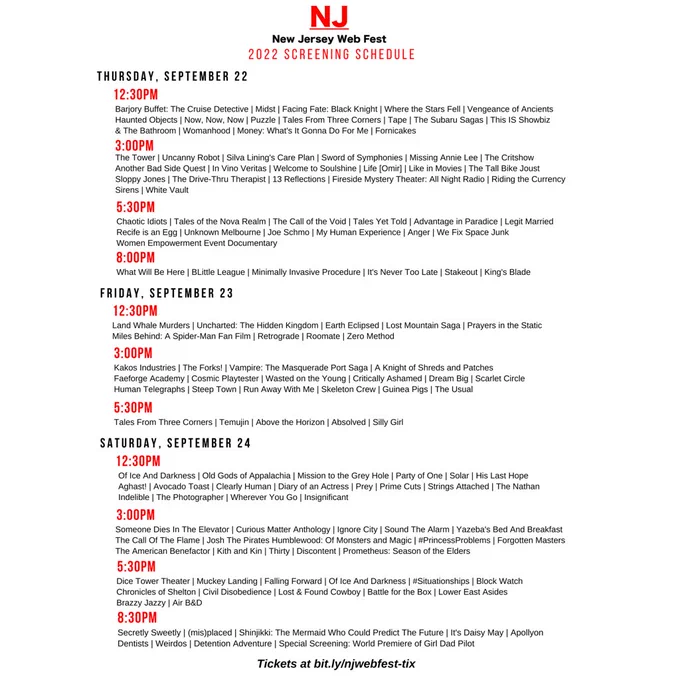 NJ
New Jersey Web Fest
2022 SCREENING SCHEDULE

THURSDAY, SEPTEMBER 22

12:30PM
Barjory Buffet: The Cruise Detective | Midst | Facing Fate: Black Knight | Where the Stars Fell | Vengeance of Ancients Haunted Objects | Now, Now, Now | Puzzle | Tales From Three Corners | Tape | The Subaru Sagas | This IS Showbiz & The Bathroom | Womanhood | Money: What's It Gonna Do For Me | Fornicakes

3:00PM
The Tower | Uncanny Robot | Silva Lining's Care Plan | Sword of Symphonies | Missing Annie Lee | The Critshow Another Bad Side Quest | In Vino Veritas | Welcome to Soulshine | Life [Omir] | Like in Movies | The Tall Bike Joust Sloppy Jones | The Drive-Thru Therapist | 13 Reflections | Fireside Mystery Theater: All Night Radio | Riding the Currency Sirens | White Vault

5:30PM
Chaotic Idiots | Tales of the Nova Realm | The Call of the Void | Tales Yet Told | Advantage in Paradice | Legit Married Recife is an Egg | Unknown Melbourne | Joe Schmo | My Human Experience | Anger | We Fix Space Junk Women Empowerment Event Documentary

8:00PM
What Will Be Here | BLittle League | Minimally Invasive Procedure | It's Never Too Late | Stakeout | King's Blade

FRIDAY, SEPTEMBER 23

12:30PM
Land Whale Murders | Uncharted: The Hidden Kingdom | Earth Eclipsed | Lost Mountain Saga | Prayers in the Static Miles Behind: A Spider-Man Fan Film | Retrograde | Roomate | Zero Method

3:00PM
Kakos Industries | The Forks! | Vampire: The Masquerade Port Saga | A Knight of Shreds and Patches Faeforge Academy | Cosmic Playtester | Wasted on the Young | Critically Ashamed | Dream Big | Scarlet Circle Human Telegraphs | Steep Town | Run Away With Me | Skeleton Crew | Guinea Pigs | The Usual

5:30PM
Tales From Three Corners | Temujin | Above the Horizon | Absolved | Silly Girl

SATURDAY, SEPTEMBER 24

12:30PM
Of Ice And Darkness | Old Gods of Appalachia | Mission to the Grey Hole | Party of One | Solar | His Last Hope Aghast! | Avocado Toast | Clearly Human | Diary of an Actress | Prey | Prime Cuts | Strings Attached | The Nathan Indelible | The Photographer | Wherever You Go | Insignificant

3:00PM
Someone Dies In The Elevator | Curious Matter Anthology | Ignore City | Sound The Alarm | Yazeba's Bed And Breakfast The Call Of The Flame | Josh The Pirates Humblewood: Of Monsters and Magic | #PrincessProblems | Forgotten Masters The American Benefactor | Kith and Kin | Thirty | Discontent | Prometheus: Season of the Elders

5:30PM
Dice Tower Theater | Muckey Landing | Falling Forward | Of Ice And Darkness | #Situationships | Block Watch Chronicles of Shelton | Civil Disobedience | Lost & Found Cowboy | Battle for the Box | Lower East Asides Brazzy Jazzy | Air B&D

8:30PM
Secretly Sweetly | (mis)placed | Shinjikki: The Mermaid Who Could Predict The Future | It's Daisy May | Apollyon Dentists | Weirdos | Detention Adventure | Special Screening: World Premiere of Girl Dad Pilot

Tickets at bit.ly/njwebfest-tix